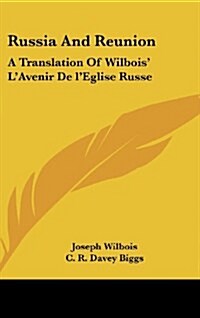 Russia And Reunion

A Translation Of Wilbois' L'Avenir De l'Eglise Russe

Joseph Wilbois
C. R. Davey Biggs